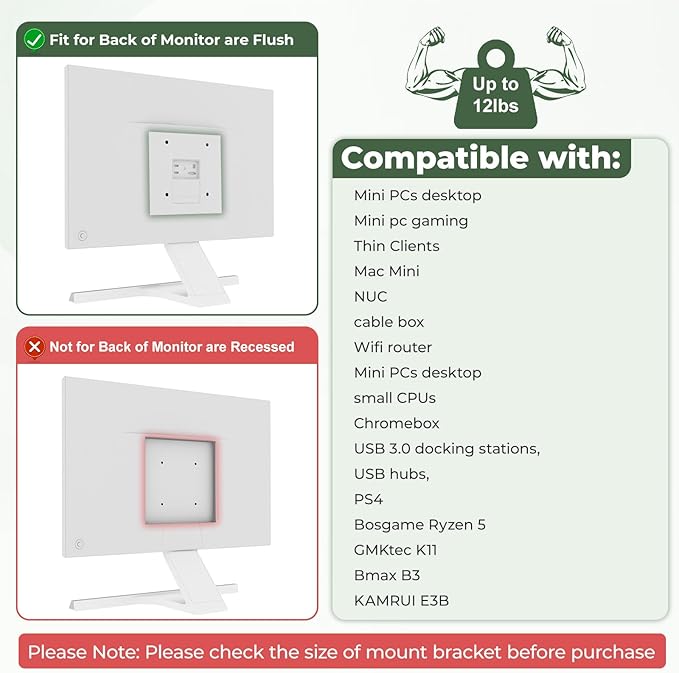 Fit for Back of Monitor are Flush

Not for Back of Monitor are Recessed

Up to 12lbs

Compatible with:

Mini PCs desktop
Mini pc gaming
Thin Clients
Mac Mini
NUC
cable box
Wifi router
Mini PCs desktop
small CPUs
Chromebox
USB 3.0 docking stations,
USB hubs,
PS4
Bosgame Ryzen 5
GMKtec K11
Bmax B3
KAMRUI E3B

Please Note: Please check the size of mount bracket before purchase